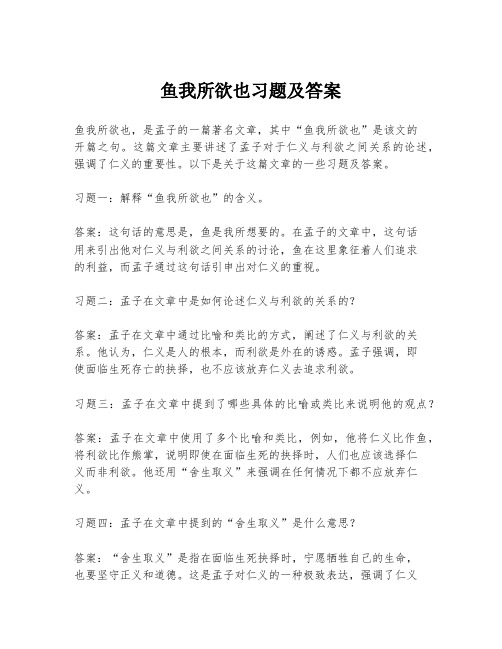 鱼我所欲也习题及答案

鱼我所欲也，是孟子的一篇著名文章，其中“鱼我所欲也”是该文的开篇之句。这篇文章主要讲述了孟子对于仁义与利欲之间关系的论述，强调了仁义的重要性。以下是关于这篇文章的一些习题及答案。

习题一：解释“鱼我所欲也”的含义。

答案：这句话的意思是，鱼是我所想要的。在孟子的文章中，这句话用来引出他对仁义与利欲之间关系的讨论，鱼在这里象征着人们追求的利益，而孟子通过这句话引申出对仁义的重视。

习题二：孟子在文章中是如何论述仁义与利欲的关系的？

答案：孟子在文章中通过比喻和类比的方式，阐述了仁义与利欲的关系。他认为，仁义是人的根本，而利欲是外在的诱惑。孟子强调，即使面临生死存亡的抉择，也不应该放弃仁义去追求利欲。

习题三：孟子在文章中提到了哪些具体的比喻或类比来说明他的观点？

答案：孟子在文章中使用了多个比喻和类比，例如，他将仁义比作鱼，将利欲比作熊掌，说明即使在面临生死的抉择时，人们也应该选择仁义而非利欲。他还用“舍生取义”来强调在任何情况下都不应放弃仁义。

习题四：孟子在文章中提到的“舍生取义”是什么意思？

答案：“舍生取义”是指在面临生死抉择时，宁愿牺牲自己的生命，也要坚守正义和道德。这是孟子对仁义的一种极致表达，强调了仁义